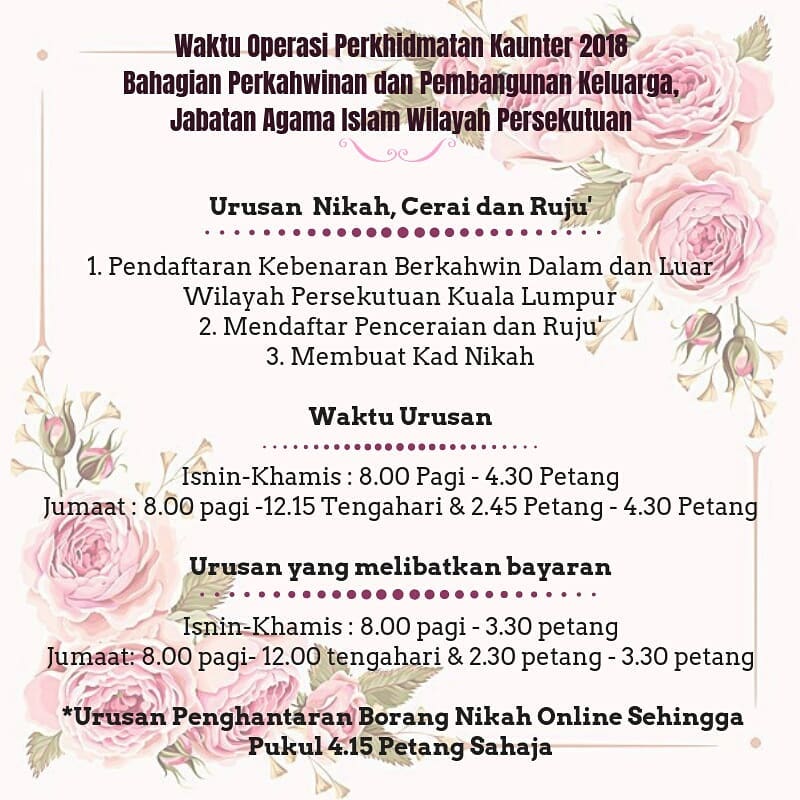 Waktu Operasi Perkhidmatan Kaunter 2018
Bahagian Perkahwinan dan Pembangunan Keluarga,
Jabatan Agama Islam Wilayah Persekutuan

Urusan Nikah, Cerai dan Ruju'

1. Pendaftaran Kebenaran Berkahwin Dalam dan Luar Wilayah Persekutuan Kuala Lumpur
2. Mendaftar Penceraian dan Ruju'
3. Membuat Kad Nikah

Waktu Urusan

Isnin-Khamis : 8.00 Pagi - 4.30 Petang
Jumaat : 8.00 pagi -12.15 Tengahari & 2.45 Petang - 4.30 Petang

Urusan yang melibatkan bayaran

Isnin-Khamis : 8.00 pagi - 3.30 petang
Jumaat: 8.00 pagi- 12.00 tengahari & 2.30 petang - 3.30 petang

*Urusan Penghantaran Borang Nikah Online Sehingga Pukul 4.15 Petang Sahaja